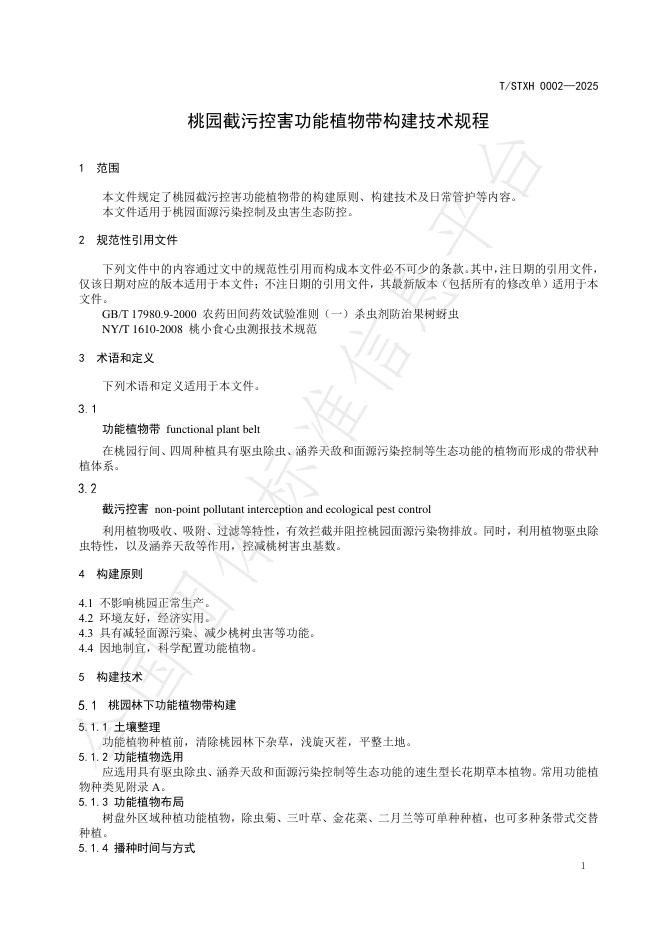 T/STXH 0002—2025

桃园截污控害功能植物带构建技术规程

1 范围

本文件规定了桃园截污控害功能植物带的构建原则、构建技术及日常管护等内容。

本文件适用于桃园面源污染控制及虫害生态防控。

2 规范性引用文件

下列文件中的内容通过文中的规范性引用而构成本文件必不可少的条款。其中，注日期的引用文件，仅该日期对应的版本适用于本文件；不注日期的引用文件，其最新版本（包括所有的修改单）适用于本文件。

GB/T 17980.9-2000 农药田间药效试验准则（一）杀虫剂防治果树蚜虫

NY/T 1610-2008 桃小食心虫测报技术规范

3 术语和定义

下列术语和定义适用于本文件。

3.1

功能植物带 functional plant belt

在桃园行间、四周种植具有驱虫除虫、涵养天敌和面源污染控制等生态功能的植物而形成的带状种植体系。

3.2

截污控害 non-point pollutant interception and ecological pest control

利用植物吸收、吸附、过滤等特性，有效拦截并阻控桃园面源污染物排放。同时，利用植物驱虫除虫特性，以及涵养天敌等作用，控减桃树害虫基数。

4 构建原则

4.1 不影响桃园正常生产。

4.2 环境友好，经济实用。

4.3 具有减轻面源污染、减少桃树虫害等功能。

4.4 因地制宜，科学配置功能植物。

5 构建技术

5.1 桃园林下功能植物带构建

5.1.1 土壤整理

功能植物种植前，清除桃园林下杂草，浅旋灭茬，平整土地。

5.1.2 功能植物选用

应选用具有驱虫除虫、涵养天敌和面源污染控制等生态功能的速生型长花期草本植物。常用功能植物种类见附录A。

5.1.3 功能植物布局

树盘外区域种植功能植物，除虫菊、三叶草、金花菜、二月兰等可单种种植，也可多种条带式交替种植。

5.1.4 播种时间与方式

1

全国团体标准信息平台